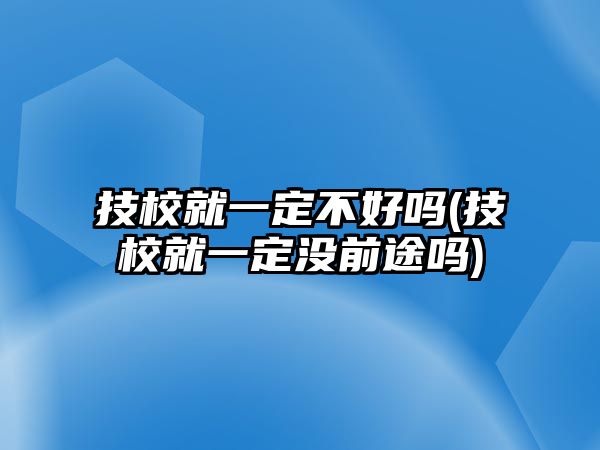 技校就一定不好吗(技校就一定没前途吗)